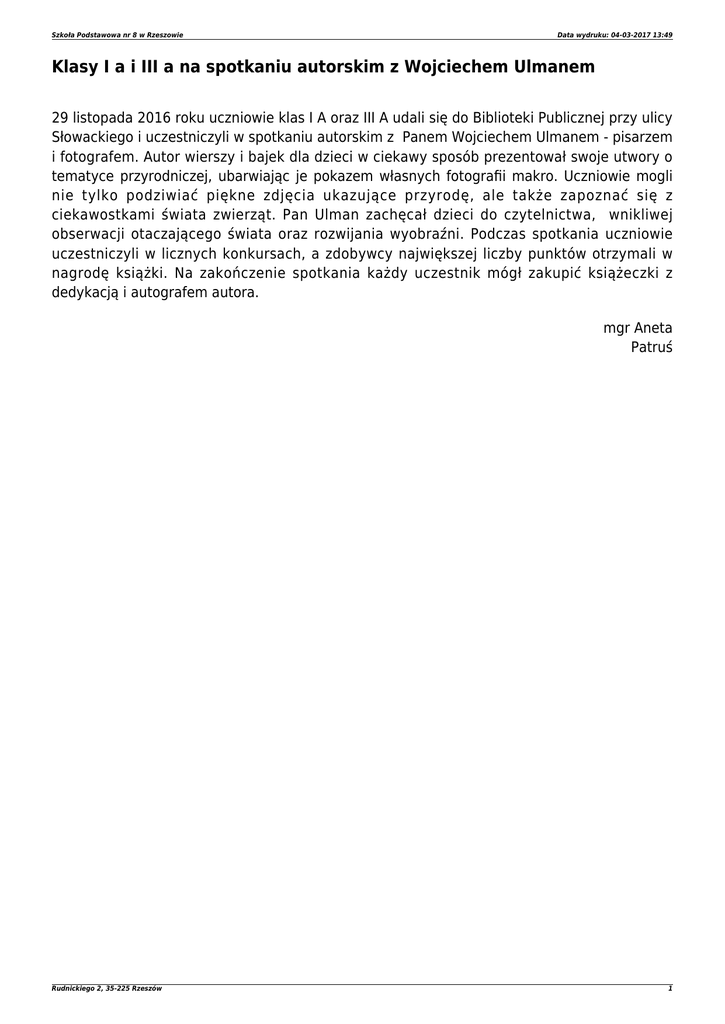 Szkoła Podstawowa nr 8 w Rzeszowie

Data wydruku: 04-03-2017 13:49

Klasy I a i III a na spotkaniu autorskim z Wojciechem Ulmanem

29 listopada 2016 roku uczniowie klas I A oraz III A udali się do Biblioteki Publicznej przy ulicy Słowackiego i uczestniczyli w spotkaniu autorskim z Panem Wojciechem Ulmanem - pisarzem i fotografem. Autor wierszy i bajek dla dzieci w ciekawy sposób prezentował swoje utwory o tematyce przyrodniczej, ubarwiając je pokazem własnych fotografii makro. Uczniowie mogli nie tylko podziwiać piękne zdjęcia ukazujące przyrodę, ale także zapoznać się z ciekawostkami świata zwierząt. Pan Ulman zachęcał dzieci do czytelnictwa, wnikliwej obserwacji otaczającego świata oraz rozwijania wyobraźni. Podczas spotkania uczniowie uczestniczyli w licznych konkursach, a zdobywcy największej liczby punktów otrzymali w nagrodę książki. Na zakończenie spotkania każdy uczestnik mógł zakupić książeczki z dedykacją i autografem autora.

mgr Aneta Patruś

Rudnickiego 2, 35-225 Rzeszów

1